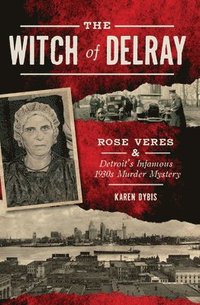 THE
WITCH of DELRAY

ROSE VERES
&
Detroit's Infamous
1930s Murder Mystery

KAREN DYBIS